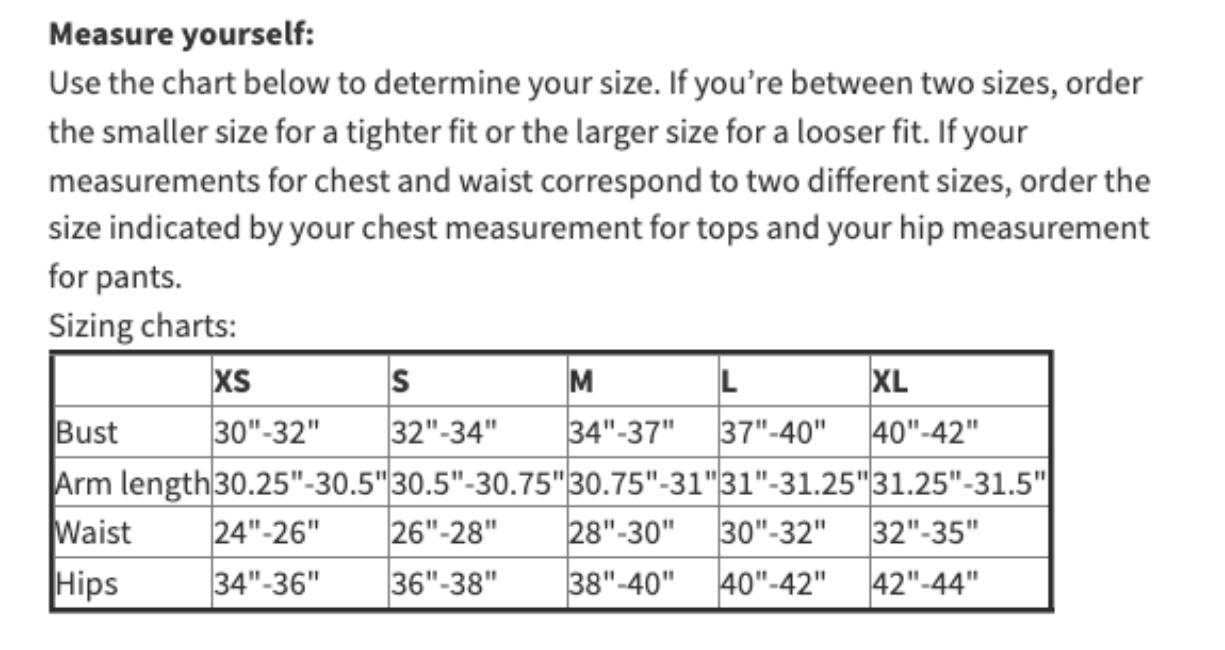 **Measure yourself:**

Use the chart below to determine your size. If you're between two sizes, order the smaller size for a tighter fit or the larger size for a looser fit. If your measurements for chest and waist correspond to two different sizes, order the size indicated by your chest measurement for tops and your hip measurement for pants.

Sizing charts:

| | XS | S | M | L | XL |
|---|---|---|---|---|---|
| Bust | 30"-32" | 32"-34" | 34"-37" | 37"-40" | 40"-42" |
| Arm length | 30.25"-30.5" | 30.5"-30.75" | 30.75"-31" | 31"-31.25" | 31.25"-31.5" |
| Waist | 24"-26" | 26"-28" | 28"-30" | 30"-32" | 32"-35" |
| Hips | 34"-36" | 36"-38" | 38"-40" | 40"-42" | 42"-44" |